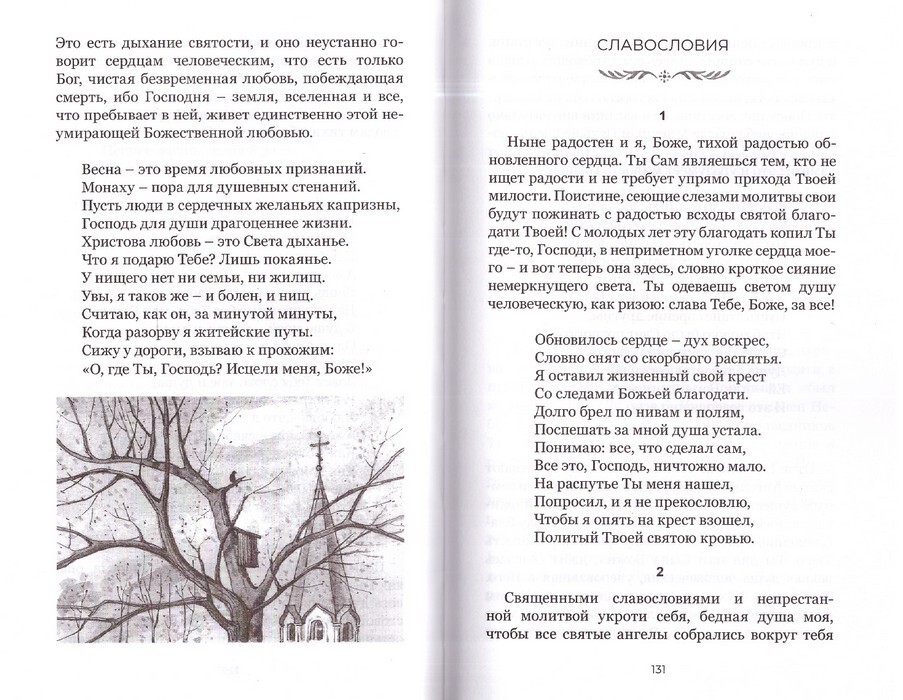 Это есть дыхание святости, и оно неустанно говорит сердцам человеческим, что есть только Бог, чистая безвременная любовь, побеждающая смерть, ибо Господня – земля, вселенная и все, что пребывает в ней, живет единственно этой неумирающей Божественной любовью.

Весна – это время любовных признаний.
Монаху – пора для душевных стенаний.
Пусть люди в сердечных желаньях капризны,
Господь для души драгоценнее жизни.
Христова любовь – это Света дыханье.
Что я подарю Тебе? Лишь покаянье.
У нищего нет ни семьи, ни жилищ.
Увы, я таков же – и болен, и нищ.
Считаю, как он, за минутой минуты,
Когда разорву я житейские путы.
Сижу у дороги, взываю к прохожим:
«О, где Ты, Господь? Исцели меня, Боже!»

СЛАВОСЛОВИЯ

1

Ныне радостен и я, Боже, тихой радостью обновленного сердца. Ты Сам являешься тем, кто не ищет радости и не требует упрямо прихода Твоей милости. Поистине, сеющие слезами молитвы свои будут пожинать с радостью всходы святой благодати Твоей! С молодых лет эту благодать копил Ты где-то, Господи, в неприметном уголке сердца моего – и вот теперь она здесь, словно кроткое сияние немеркнущего света. Ты одеваешь светом душу человеческую, как ризою: слава Тебе, Боже, за все!

Обновилось сердце – дух воскрес,
Словно снят со скорбного распятья.
Я оставил жизненный свой крест
Со следами Божьей благодати.
Долго брел по нивам и полям,
Поспешать за мной душа устала.
Понимаю: все, что сделал сам,
Все это, Господь, ничтожно мало.
На распутье Ты меня нашел,
Попросил, и я не прекословлю,
Чтобы я опять на крест взошел,
Политый Твоей святою кровью.

2

Священными славословиями и непрестанной молитвой укроти себя, бедная душа моя, чтобы все святые ангелы собрались вокруг тебя

131